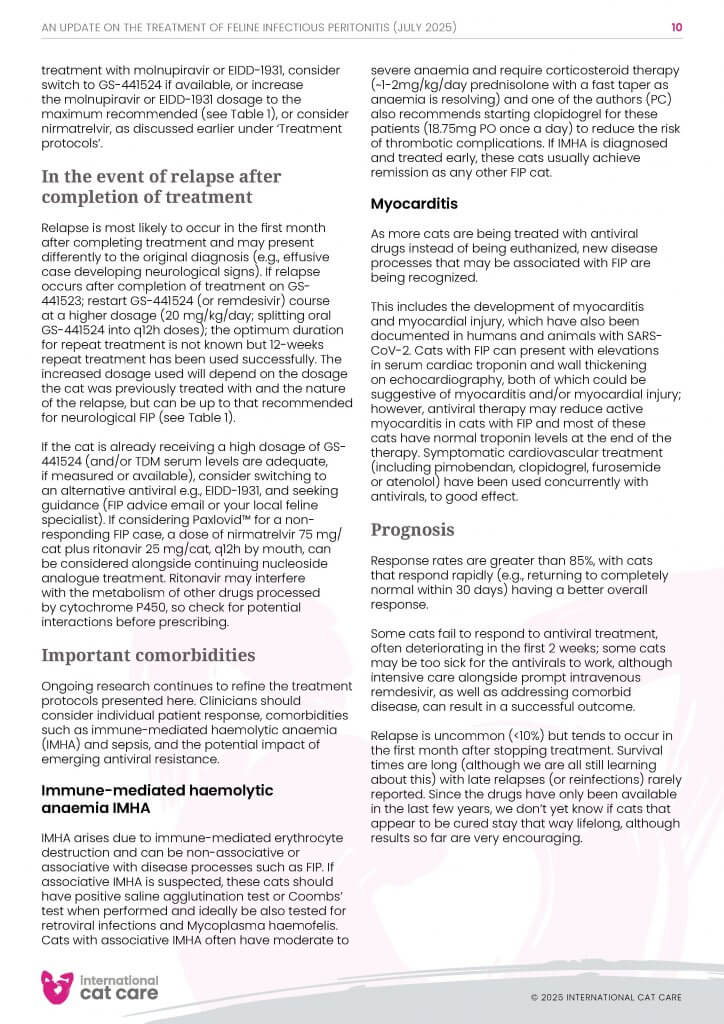 AN UPDATE ON THE TREATMENT OF FELINE INFECTIOUS PERITONITIS (JULY 2025) 10

treatment with molnupiravir or EIDD-1931, consider switch to GS-441524 if available, or increase the molnupiravir or EIDD-1931 dosage to the maximum recommended (see Table 1), or consider nirmatrelvir, as discussed earlier under 'Treatment protocols'.

In the event of relapse after completion of treatment

Relapse is most likely to occur in the first month after completing treatment and may present differently to the original diagnosis (e.g., effusive case developing neurological signs). If relapse occurs after completion of treatment on GS-441523; restart GS-441524 (or remdesivir) course at a higher dosage (20 mg/kg/day; splitting oral GS-441524 into q12h doses); the optimum duration for repeat treatment is not known but 12-weeks repeat treatment has been used successfully. The increased dosage used will depend on the dosage the cat was previously treated with and the nature of the relapse, but can be up to that recommended for neurological FIP (see Table 1).

If the cat is already receiving a high dosage of GS-441524 (and/or TDM serum levels are adequate, if measured or available), consider switching to an alternative antiviral e.g., EIDD-1931, and seeking guidance (FIP advice email or your local feline specialist). If considering Paxlovid™ for a non-responding FIP case, a dose of nirmatrelvir 75 mg/cat plus ritonavir 25 mg/cat, q12h by mouth, can be considered alongside continuing nucleoside analogue treatment. Ritonavir may interfere with the metabolism of other drugs processed by cytochrome P450, so check for potential interactions before prescribing.

Important comorbidities

Ongoing research continues to refine the treatment protocols presented here. Clinicians should consider individual patient response, comorbidities such as immune-mediated haemolytic anaemia (IMHA) and sepsis, and the potential impact of emerging antiviral resistance.

Immune-mediated haemolytic anaemia IMHA

IMHA arises due to immune-mediated erythrocyte destruction and can be non-associative or associative with disease processes such as FIP. If associative IMHA is suspected, these cats should have positive saline agglutination test or Coombs' test when performed and ideally be also tested for retroviral infections and Mycoplasma haemofelis. Cats with associative IMHA often have moderate to severe anaemia and require corticosteroid therapy (~1-2mg/kg/day prednisolone with a fast taper as anaemia is resolving) and one of the authors (PC) also recommends starting clopidogrel for these patients (18.75mg PO once a day) to reduce the risk of thrombotic complications. If IMHA is diagnosed and treated early, these cats usually achieve remission as any other FIP cat.

Myocarditis

As more cats are being treated with antiviral drugs instead of being euthanized, new disease processes that may be associated with FIP are being recognized.

This includes the development of myocarditis and myocardial injury, which have also been documented in humans and animals with SARS-CoV-2. Cats with FIP can present with elevations in serum cardiac troponin and wall thickening on echocardiography, both of which could be suggestive of myocarditis and/or myocardial injury; however, antiviral therapy may reduce active myocarditis in cats with FIP and most of these cats have normal troponin levels at the end of the therapy. Symptomatic cardiovascular treatment (including pimobendan, clopidogrel, furosemide or atenolol) have been used concurrently with antivirals, to good effect.

Prognosis

Response rates are greater than 85%, with cats that respond rapidly (e.g., returning to completely normal within 30 days) having a better overall response.

Some cats fail to respond to antiviral treatment, often deteriorating in the first 2 weeks; some cats may be too sick for the antivirals to work, although intensive care alongside prompt intravenous remdesivir, as well as addressing comorbid disease, can result in a successful outcome.

Relapse is uncommon (<10%) but tends to occur in the first month after stopping treatment. Survival times are long (although we are all still learning about this) with late relapses (or reinfections) rarely reported. Since the drugs have only been available in the last few years, we don't yet know if cats that appear to be cured stay that way lifelong, although results so far are very encouraging.

international cat care

© 2025 INTERNATIONAL CAT CARE